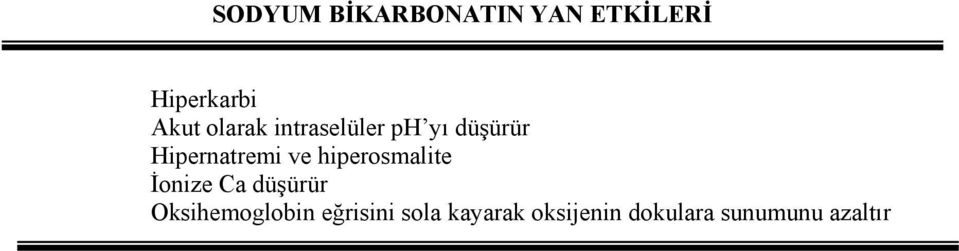 SODYUM BİKARBONATIN YAN ETKİLERİ

Hiperkarbi
Akut olarak intraselüler pH’yı düşürür
Hipernatremi ve hiperosmalite
İonize Ca düşürür
Oksihemoglobin eğrisini sola kayarak oksijenin dokulara sunumunu azaltır